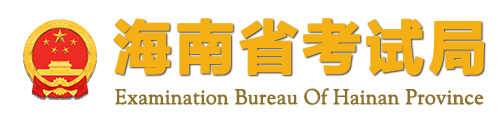 海南省考试局

Examination Bureau Of Hainan Province